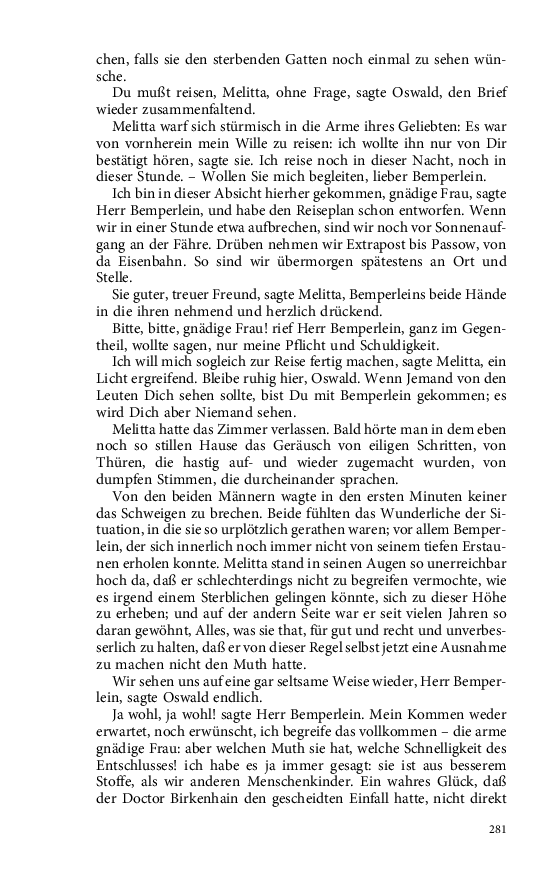 chen, falls sie den sterbenden Gatten noch einmal zu sehen wünsche.

Du mußt reisen, Melitta, ohne Frage, sagte Oswald, den Brief wieder zusammenfaltend.

Melitta warf sich stürmisch in die Arme ihres Geliebten: Es war von vornherein mein Wille zu reisen: ich wollte ihn nur von Dir bestätigt hören, sagte sie. Ich reise noch in dieser Nacht, noch in dieser Stunde. – Wollen Sie mich begleiten, lieber Bemperlein.

Ich bin in dieser Absicht hierher gekommen, gnädige Frau, sagte Herr Bemperlein, und habe den Reiseplan schon entworfen. Wenn wir in einer Stunde etwa aufbrechen, sind wir noch vor Sonnenaufgang an der Fähre. Drüben nehmen wir Extrapost bis Passow, von da Eisenbahn. So sind wir übermorgen spätestens an Ort und Stelle.

Sie guter, treuer Freund, sagte Melitta, Bemperleins beide Hände in die ihren nehmend und herzlich drückend.

Bitte, bitte, gnädige Frau! rief Herr Bemperlein, ganz im Gegentheil, wollte sagen, nur meine Pflicht und Schuldigkeit.

Ich will mich sogleich zur Reise fertig machen, sagte Melitta, ein Licht ergreifend. Bleibe ruhig hier, Oswald. Wenn Jemand von den Leuten Dich sehen sollte, bist Du mit Bemperlein gekommen; es wird Dich aber Niemand sehen.

Melitta hatte das Zimmer verlassen. Bald hörte man in dem eben noch so stillen Hause das Geräusch von eiligen Schritten, von Thüren, die hastig auf- und wieder zugemacht wurden, von dumpfen Stimmen, die durcheinander sprachen.

Von den beiden Männern wagte in den ersten Minuten keiner das Schweigen zu brechen. Beide fühlten das Wunderliche der Situation, in die sie so urplötzlich gerathen waren; vor allem Bemperlein, der sich innerlich noch immer nicht von seinem tiefen Erstaunen erholen konnte. Melitta stand in seinen Augen so unerreichbar hoch da, daß er schlechterdings nicht zu begreifen vermochte, wie es irgend einem Sterblichen gelingen könnte, sich zu dieser Höhe zu erheben; und auf der andern Seite war er seit vielen Jahren so daran gewöhnt, Alles, was sie that, für gut und recht und unverbesserlich zu halten, daß er von dieser Regel selbst jetzt eine Ausnahme zu machen nicht den Muth hatte.

Wir sehen uns auf eine gar seltsame Weise wieder, Herr Bemperlein, sagte Oswald endlich.

Ja wohl, ja wohl! sagte Herr Bemperlein. Mein Kommen weder erwartet, noch erwünscht, ich begreife das vollkommen – die arme gnädige Frau: aber welchen Muth sie hat, welche Schnelligkeit des Entschlusses! ich habe es ja immer gesagt: sie ist aus besserem Stoffe, als wir anderen Menschenkinder. Ein wahres Glück, daß der Doctor Birkenhain den gescheidten Einfall hatte, nicht direkt

281